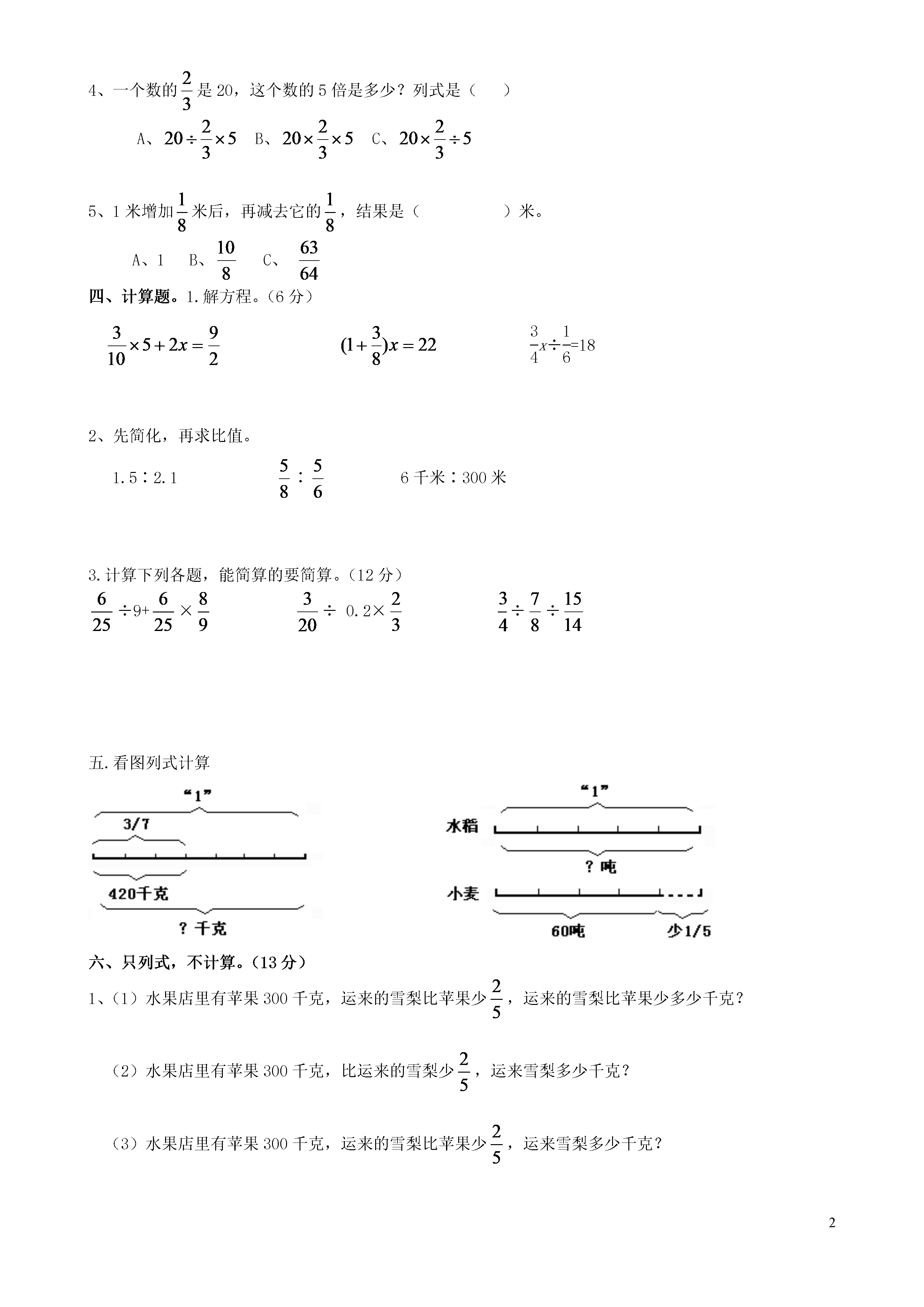 4、一个数的$\frac{2}{3}$是 20，这个数的 5 倍是多少？列式是（　　）

A、$20\div\frac{2}{3}\times5$　B、$20\times\frac{2}{3}\times5$　C、$20\times\frac{2}{3}\div5$

5、1 米增加$\frac{1}{8}$米后，再减去它的$\frac{1}{8}$，结果是（　　　　）米。

A、1　B、$\frac{10}{8}$　C、$\frac{63}{64}$

四、计算题。1.解方程。（6 分）

$\frac{3}{10}\times5+2x=\frac{9}{2}$　　$(1+\frac{3}{8})x=22$　　$\frac{3}{4}x\div\frac{1}{6}=18$

2、先简化，再求比值。

1.5∶2.1　　$\frac{5}{8}:\frac{5}{6}$　　6 千米∶300 米

3.计算下列各题，能简算的要简算。（12 分）

$\frac{6}{25}\div9+\frac{6}{25}\times\frac{8}{9}$　　$\frac{3}{20}\div0.2\times\frac{2}{3}$　　$\frac{3}{4}\div\frac{7}{8}\div\frac{15}{14}$

五.看图列式计算

“1”
3/7
420千克
？千克

“1”
水稻
？吨
小麦
60吨
少1/5

六、只列式，不计算。（13 分）

1、（1）水果店里有苹果 300 千克，运来的雪梨比苹果少$\frac{2}{5}$，运来的雪梨比苹果少多少千克？

（2）水果店里有苹果 300 千克，比运来的雪梨少$\frac{2}{5}$，运来雪梨多少千克？

（3）水果店里有苹果 300 千克，运来的雪梨比苹果少$\frac{2}{5}$，运来雪梨多少千克？

2